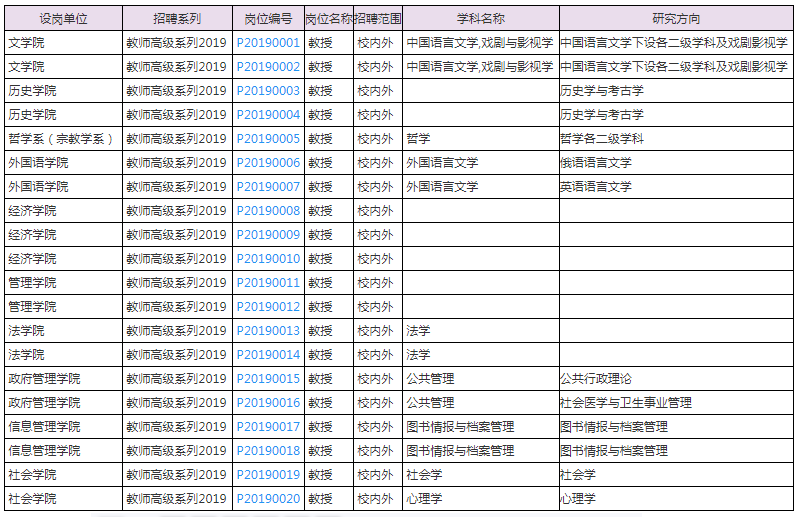 | 设岗单位 | 招聘系列 | 岗位编号 | 岗位名称 | 招聘范围 | 学科名称 | 研究方向 |
|---|---|---|---|---|---|---|
| 文学院 | 教师高级系列2019 | P20190001 | 教授 | 校内外 | 中国语言文学,戏剧与影视学 | 中国语言文学下设各二级学科及戏剧影视学 |
| 文学院 | 教师高级系列2019 | P20190002 | 教授 | 校内外 | 中国语言文学,戏剧与影视学 | 中国语言文学下设各二级学科及戏剧影视学 |
| 历史学院 | 教师高级系列2019 | P20190003 | 教授 | 校内外 | | 历史学与考古学 |
| 历史学院 | 教师高级系列2019 | P20190004 | 教授 | 校内外 | | 历史学与考古学 |
| 哲学系（宗教学系） | 教师高级系列2019 | P20190005 | 教授 | 校内外 | 哲学 | 哲学各二级学科 |
| 外国语学院 | 教师高级系列2019 | P20190006 | 教授 | 校内外 | 外国语言文学 | 俄语语言文学 |
| 外国语学院 | 教师高级系列2019 | P20190007 | 教授 | 校内外 | 外国语言文学 | 英语语言文学 |
| 经济学院 | 教师高级系列2019 | P20190008 | 教授 | 校内外 | | |
| 经济学院 | 教师高级系列2019 | P20190009 | 教授 | 校内外 | | |
| 经济学院 | 教师高级系列2019 | P20190010 | 教授 | 校内外 | | |
| 管理学院 | 教师高级系列2019 | P20190011 | 教授 | 校内外 | | |
| 管理学院 | 教师高级系列2019 | P20190012 | 教授 | 校内外 | | |
| 法学院 | 教师高级系列2019 | P20190013 | 教授 | 校内外 | 法学 | |
| 法学院 | 教师高级系列2019 | P20190014 | 教授 | 校内外 | 法学 | |
| 政府管理学院 | 教师高级系列2019 | P20190015 | 教授 | 校内外 | 公共管理 | 公共行政理论 |
| 政府管理学院 | 教师高级系列2019 | P20190016 | 教授 | 校内外 | 公共管理 | 社会医学与卫生事业管理 |
| 信息管理学院 | 教师高级系列2019 | P20190017 | 教授 | 校内外 | 图书情报与档案管理 | 图书情报与档案管理 |
| 信息管理学院 | 教师高级系列2019 | P20190018 | 教授 | 校内外 | 图书情报与档案管理 | 图书情报与档案管理 |
| 社会学院 | 教师高级系列2019 | P20190019 | 教授 | 校内外 | 社会学 | 社会学 |
| 社会学院 | 教师高级系列2019 | P20190020 | 教授 | 校内外 | 心理学 | 心理学 |